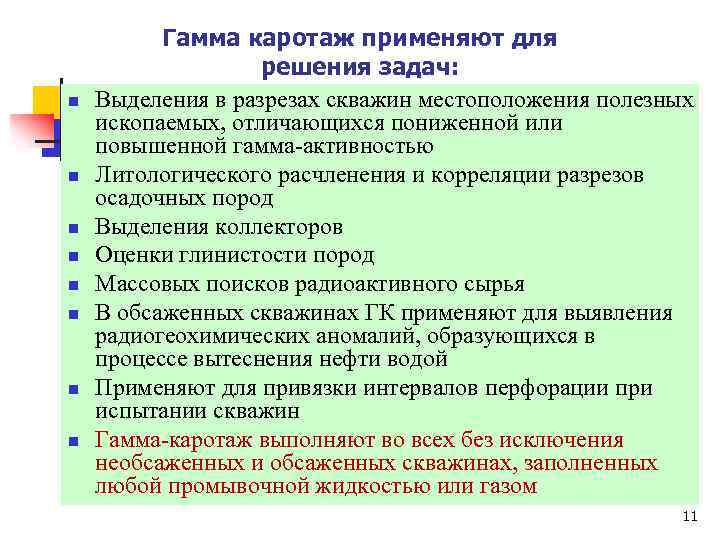 Гамма каротаж применяют для решения задач:

- Выделения в разрезах скважин местоположения полезных ископаемых, отличающихся пониженной или повышенной гамма-активностью
- Литологического расчленения и корреляции разрезов осадочных пород
- Выделения коллекторов
- Оценки глинистости пород
- Массовых поисков радиоактивного сырья
- В обсаженных скважинах ГК применяют для выявления радиогеохимических аномалий, образующихся в процессе вытеснения нефти водой
- Применяют для привязки интервалов перфорации при испытании скважин
- Гамма-каротаж выполняют во всех без исключения необсаженных и обсаженных скважинах, заполненных любой промывочной жидкостью или газом

11